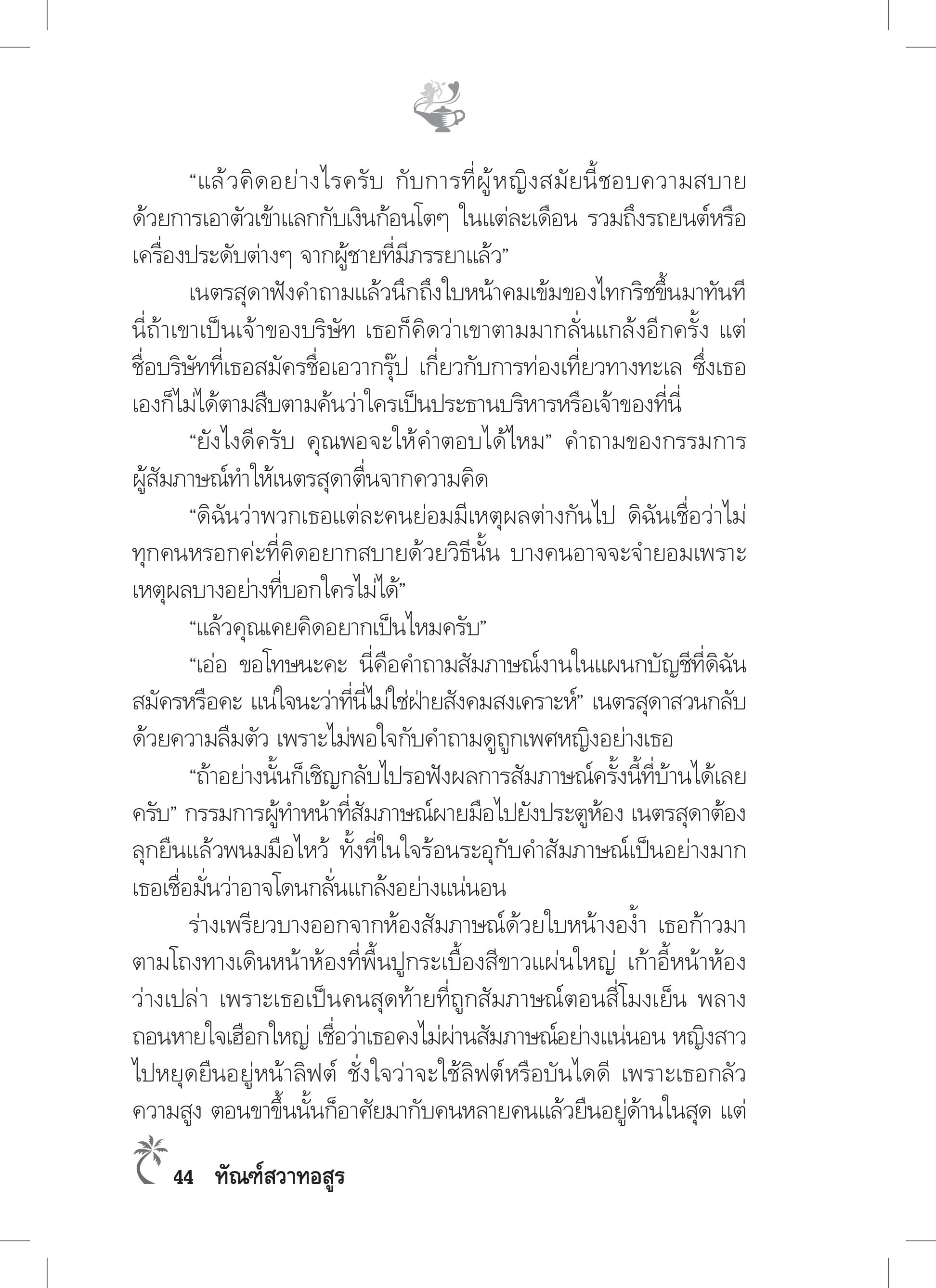 “แล้วคิดอย่างไรครับ กับการที่ผู้หญิงสมัยนี้ชอบความสบายด้วยการเอาตัวเข้าแลกกับเงินก้อนโตๆ ในแต่ละเดือน รวมถึงรถยนต์หรือเครื่องประดับต่างๆ จากผู้ชายที่มีภรรยาแล้ว”

เนตรสุดาฟังคำถามแล้วนึกถึงใบหน้าคมเข้มของไทกริชขึ้นมาทันที นี่ถ้าเขาเป็นเจ้าของบริษัท เธอก็คิดว่าเขาตามมากลั่นแกล้งอีกครั้ง แต่ชื่อบริษัทที่เธอสมัครชื่อเอวากรุ๊ป เกี่ยวกับการท่องเที่ยวทางทะเล ซึ่งเธอเองก็ไม่ได้ตามสืบตามค้นว่าใครเป็นประธานบริหารหรือเจ้าของที่นี่

“ยังไงดีครับ คุณพอจะให้คำตอบได้ไหม” คำถามของกรรมการผู้สัมภาษณ์ทำให้เนตรสุดาตื่นจากความคิด

“ดิฉันว่าพวกเธอแต่ละคนย่อมมีเหตุผลต่างกันไป ดิฉันเชื่อว่าไม่ทุกคนหรอกค่ะที่คิดอยากสบายด้วยวิธีนั้น บางคนอาจจะจำยอมเพราะเหตุผลบางอย่างที่บอกใครไม่ได้”

“แล้วคุณเคยคิดอยากเป็นไหมครับ”

“เอ่อ ขอโทษนะคะ นี่คือคำถามสัมภาษณ์งานในแผนกบัญชีที่ดิฉันสมัครหรือคะ แน่ใจนะว่าที่นี่ไม่ใช่ฝ่ายสังคมสงเคราะห์” เนตรสุดาสวนกลับด้วยความลืมตัว เพราะไม่พอใจกับคำถามดูถูกเพศหญิงอย่างเธอ

“ถ้าอย่างนั้นก็เชิญกลับไปรอฟังผลการสัมภาษณ์ครั้งนี้ที่บ้านได้เลยครับ” กรรมการผู้ทำหน้าที่สัมภาษณ์ผายมือไปยังประตูห้อง เนตรสุดาต้องลุกยืนแล้วพนมมือไหว้ ทั้งที่ในใจร้อนระอุกับคำสัมภาษณ์เป็นอย่างมาก เธอเชื่อมั่นว่าอาจโดนกลั่นแกล้งอย่างแน่นอน

ร่างเพรียวบางออกจากห้องสัมภาษณ์ด้วยใบหน้างอง้ำ เธอก้าวมาตามโถงทางเดินหน้าห้องที่พื้นปูกระเบื้องสีขาวแผ่นใหญ่ เก้าอี้หน้าห้องว่างเปล่า เพราะเธอเป็นคนสุดท้ายที่ถูกสัมภาษณ์ตอนสี่โมงเย็น พลางถอนหายใจเฮือกใหญ่ เชื่อว่าเธอคงไม่ผ่านสัมภาษณ์อย่างแน่นอน หญิงสาวไปหยุดยืนอยู่หน้าลิฟต์ ชั่งใจว่าจะใช้ลิฟต์หรือบันไดดี เพราะเธอกลัวความสูง ตอนขาขึ้นนั้นก็อาศัยมากับคนหลายคนแล้วยืนอยู่ด้านในสุด แต่

44 ทัณฑ์สวาทอสูร